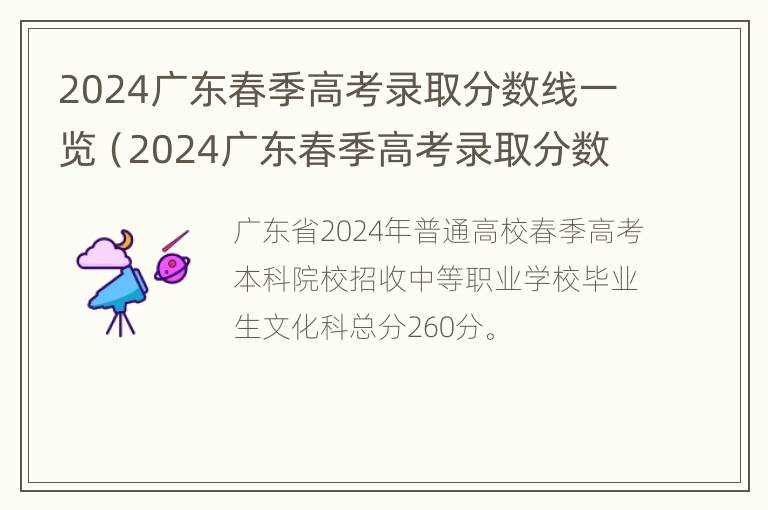 2024广东春季高考录取分数线一览（2024广东春季高考录取分数

广东省2024年普通高校春季高考本科院校招收中等职业学校毕业生文化科总分260分。